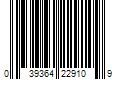 0 39364 22910 9